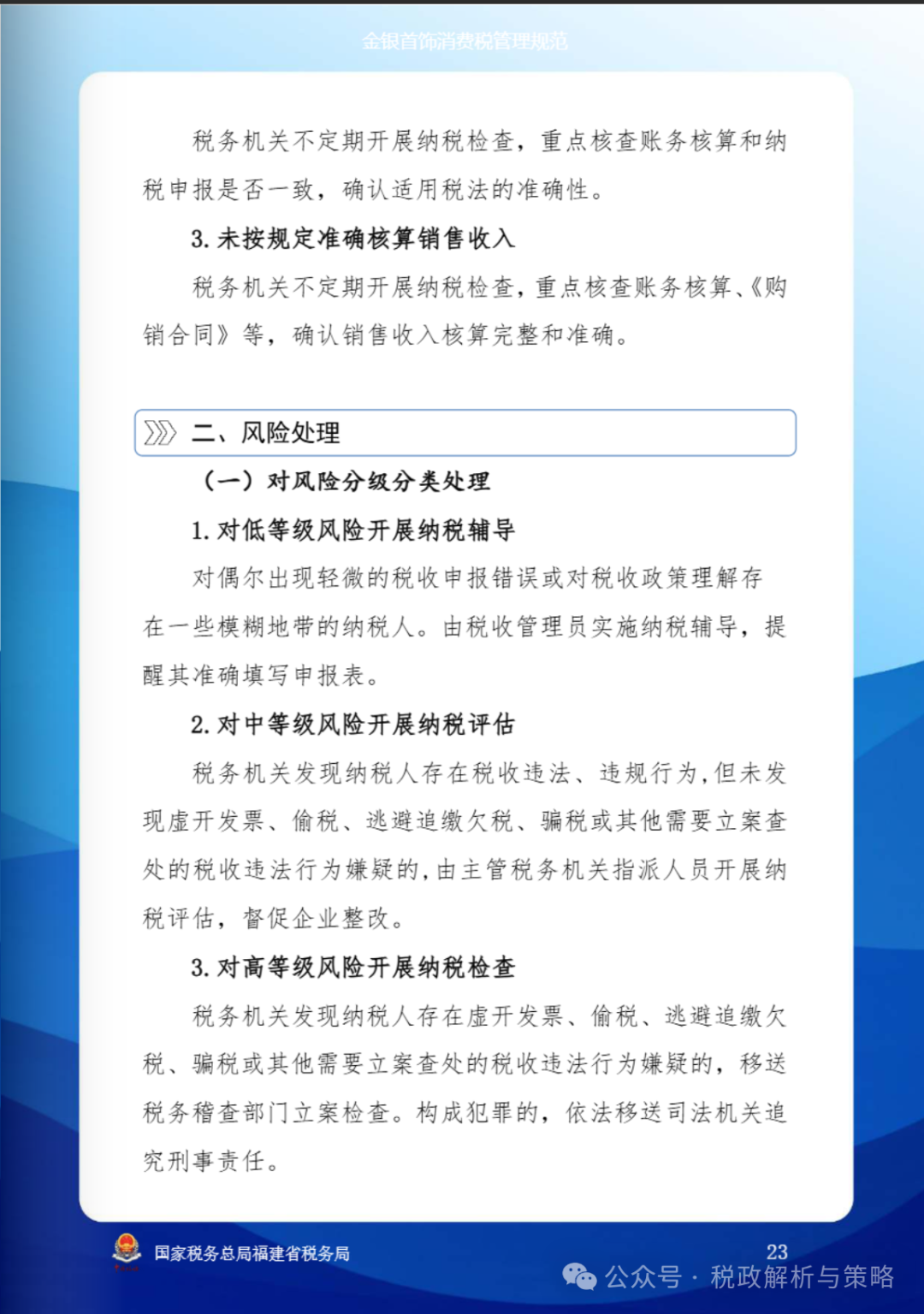 金银首饰消费税管理规范

税务机关不定期开展纳税检查，重点核查账务核算和纳税申报是否一致，确认适用税法的准确性。

3. 未按规定准确核算销售收入

税务机关不定期开展纳税检查，重点核查账务核算、《购销合同》等，确认销售收入核算完整和准确。

二、风险处理

（一）对风险分级分类处理

1. 对低等级风险开展纳税辅导

对偶尔出现轻微的税收申报错误或对税收政策理解存在一些模糊地带的纳税人。由税收管理员实施纳税辅导，提醒其准确填写申报表。

2. 对中等级风险开展纳税评估

税务机关发现纳税人存在税收违法、违规行为，但未发现虚开发票、偷税、逃避追缴欠税、骗税或其他需要立案查处的税收违法行为嫌疑的，由主管税务机关指派人员开展纳税评估，督促企业整改。

3. 对高等级风险开展纳税检查

税务机关发现纳税人存在虚开发票、偷税、逃避追缴欠税、骗税或其他需要立案查处的税收违法行为嫌疑的，移送税务稽查部门立案检查。构成犯罪的，依法移送司法机关追究刑事责任。

国家税务总局福建省税务局

23

公众号 · 税政解析与策略